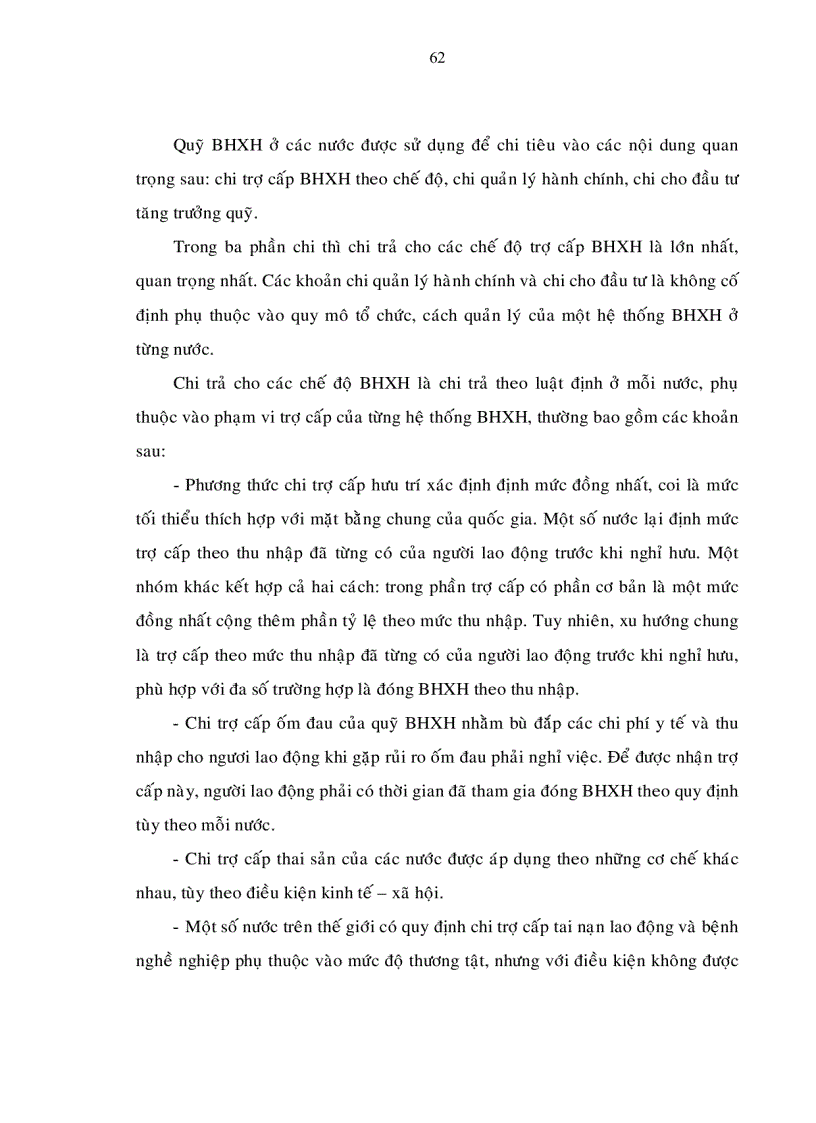 62

Quỹ BHXH ở các nước được sử dụng để chi tiêu vào các nội dung quan trọng sau: chi trợ cấp BHXH theo chế độ, chi quản lý hành chính, chi cho đầu tư tăng trưởng quỹ.

Trong ba phần chi thì chi trả cho các chế độ trợ cấp BHXH là lớn nhất, quan trọng nhất. Các khoản chi quản lý hành chính và chi cho đầu tư là không cố định phụ thuộc vào quy mô tổ chức, cách quản lý của một hệ thống BHXH ở từng nước.

Chi trả cho các chế độ BHXH là chi trả theo luật định ở mỗi nước, phụ thuộc vào phạm vi trợ cấp của từng hệ thống BHXH, thường bao gồm các khoản sau:

- Phương thức chi trợ cấp hưu trí xác định định mức đồng nhất, coi là mức tối thiểu thích hợp với mặt bằng chung của quốc gia. Một số nước lại định mức trợ cấp theo thu nhập đã từng có của người lao động trước khi nghỉ hưu. Một nhóm khác kết hợp cả hai cách: trong phần trợ cấp có phần cơ bản là một mức đồng nhất cộng thêm phần tỷ lệ theo mức thu nhập. Tuy nhiên, xu hướng chung là trợ cấp theo mức thu nhập đã từng có của người lao động trước khi nghỉ hưu, phù hợp với đa số trường hợp là đóng BHXH theo thu nhập.

- Chi trợ cấp ốm đau của quỹ BHXH nhằm bù đắp các chi phí y tế và thu nhập cho ngươi lao động khi gặp rủi ro ốm đau phải nghỉ việc. Để được nhận trợ cấp này, người lao động phải có thời gian đã tham gia đóng BHXH theo quy định tùy theo mỗi nước.

- Chi trợ cấp thai sản của các nước được áp dụng theo những cơ chế khác nhau, tùy theo điều kiện kinh tế – xã hội.

- Một số nước trên thế giới có quy định chi trợ cấp tai nạn lao động và bệnh nghề nghiệp phụ thuộc vào mức độ thương tật, nhưng với điều kiện không được